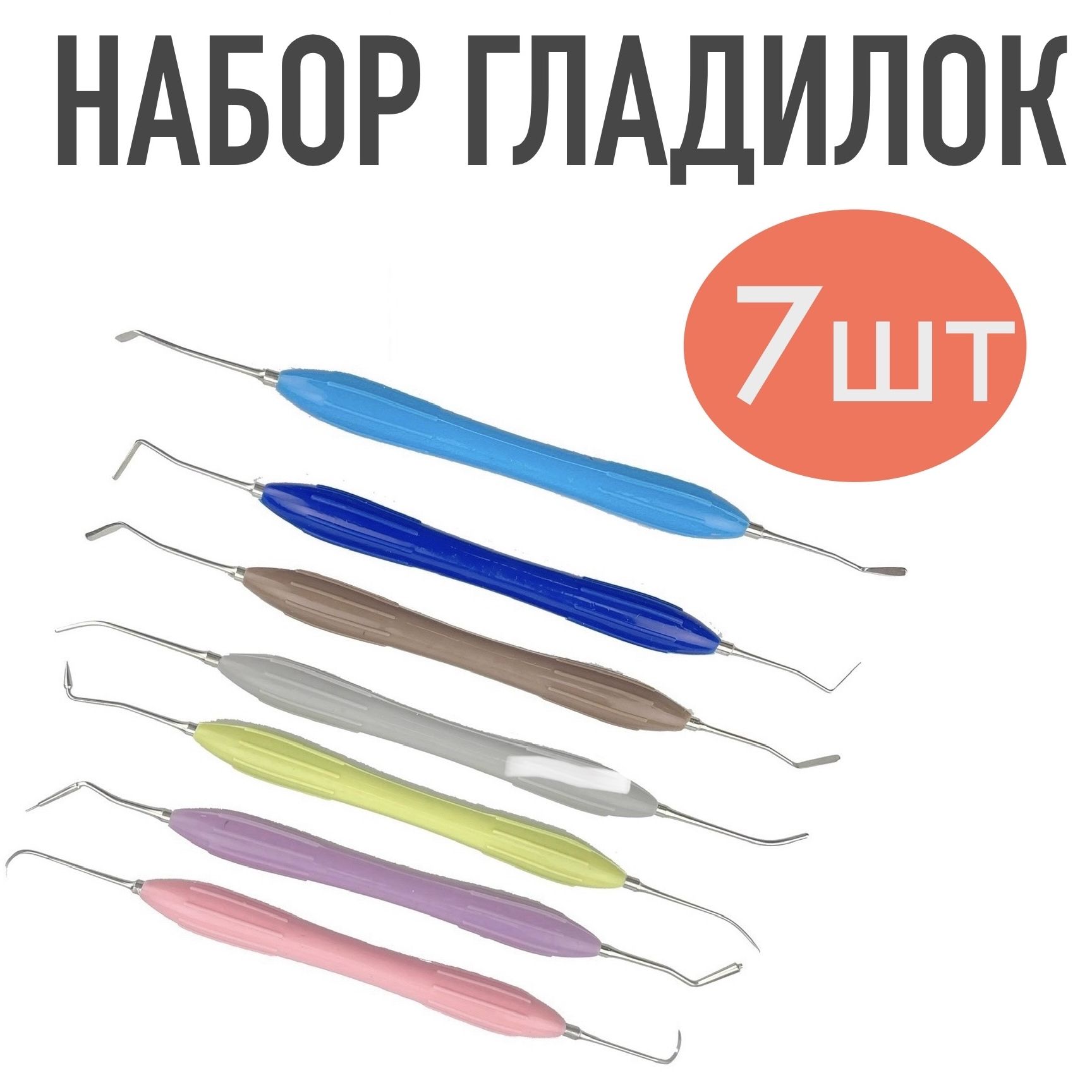 НАБОР ГЛАДИЛОК

7шт